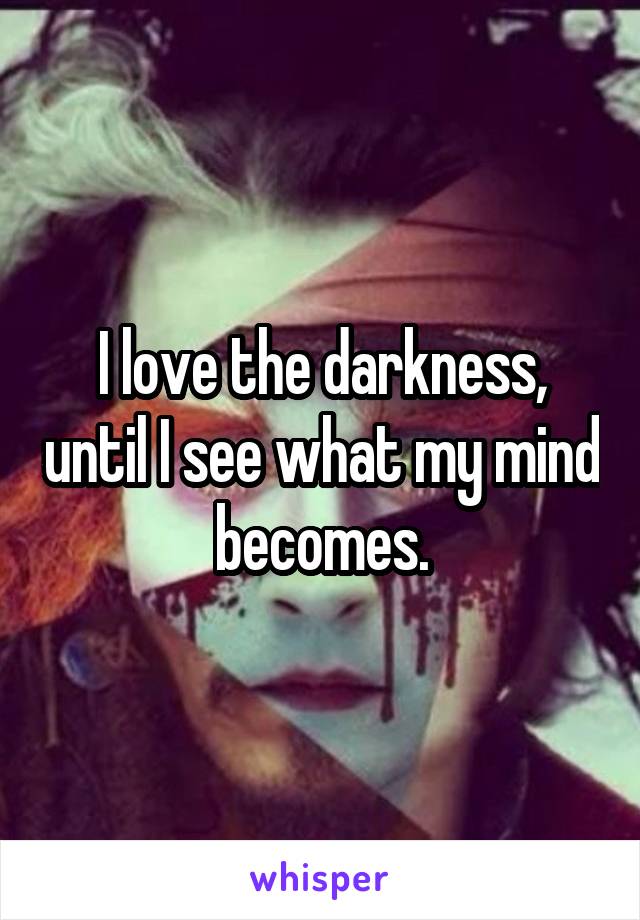 I love the darkness, until I see what my mind becomes.

whisper